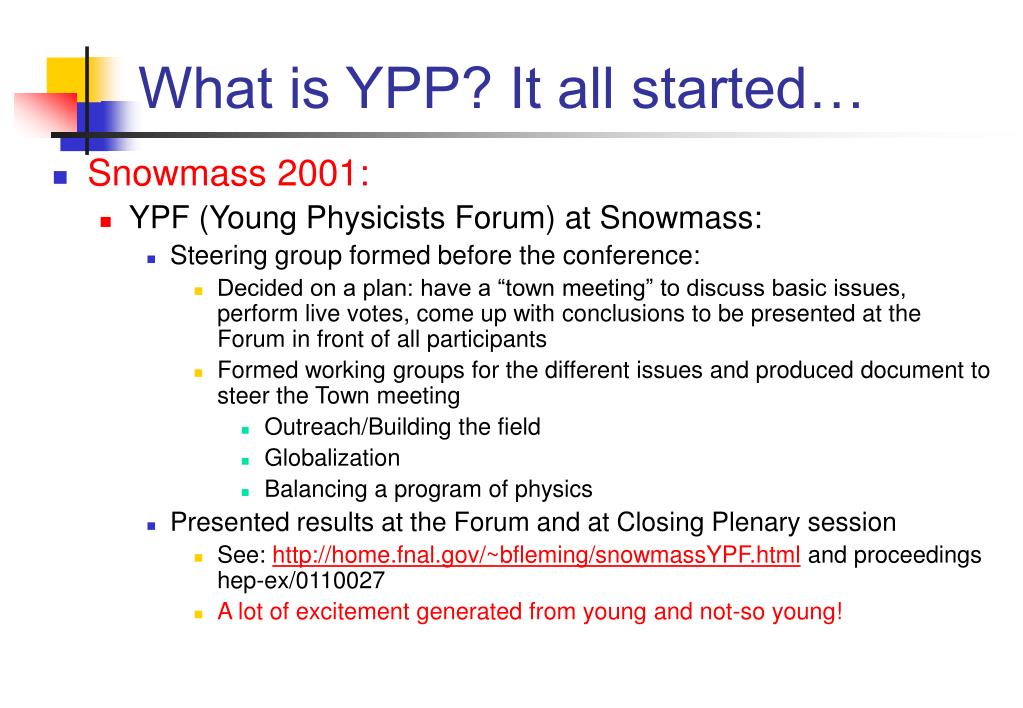 What is YPP? It all started…

Snowmass 2001:

YPF (Young Physicists Forum) at Snowmass:

Steering group formed before the conference:

Decided on a plan: have a “town meeting” to discuss basic issues, perform live votes, come up with conclusions to be presented at the Forum in front of all participants

Formed working groups for the different issues and produced document to steer the Town meeting

Outreach/Building the field

Globalization

Balancing a program of physics

Presented results at the Forum and at Closing Plenary session

See: http://home.fnal.gov/~bfleming/snowmassYPF.html and proceedings hep-ex/0110027

A lot of excitement generated from young and not-so young!